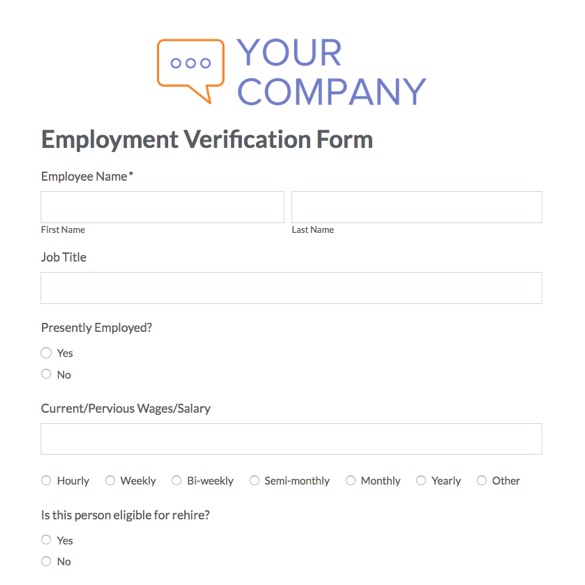 YOUR COMPANY

Employment Verification Form

Employee Name*

First Name

Last Name

Job Title

Presently Employed?

Yes

No

Current/Pervious Wages/Salary

Hourly Weekly Bi-weekly Semi-monthly Monthly Yearly Other

Is this person eligible for rehire?

Yes

No